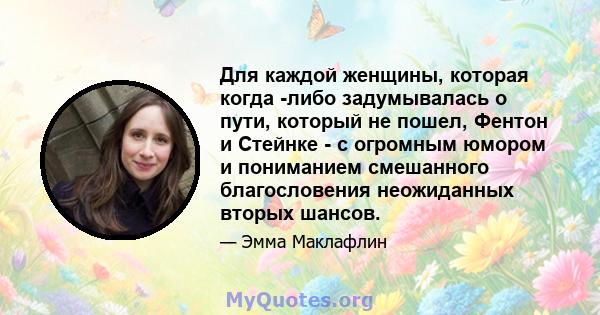 Для каждой женщины, которая когда -либо задумывалась о пути, который не пошел, Фентон и Стейнке - с огромным юмором и пониманием смешанного благословения неожиданных вторых шансов.

— Эмма Маклафлин

MyQuotes.org